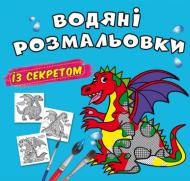 ВОДЯНІ РОЗМАЛЬОВКИ

ІЗ СЕКРЕТОМ